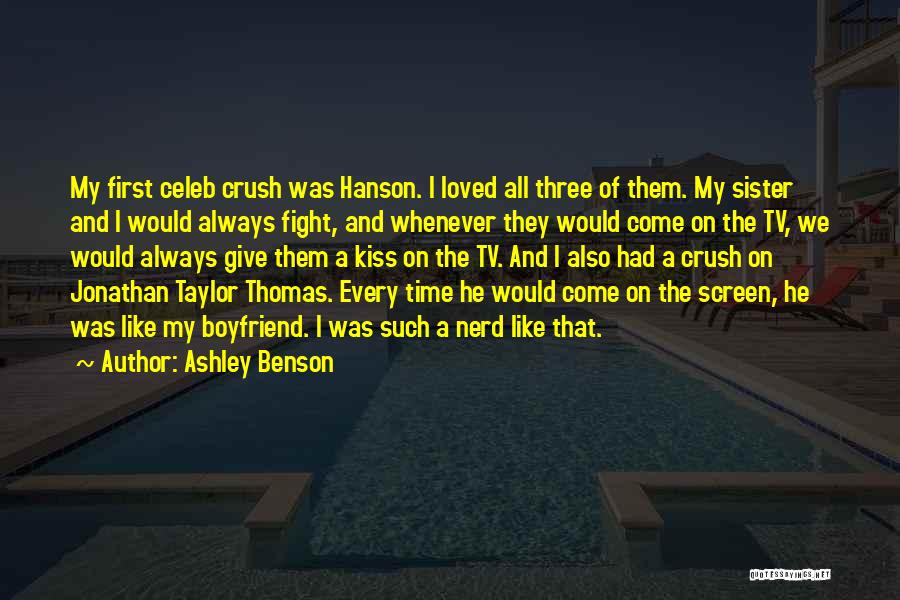 My first celeb crush was Hanson. I loved all three of them. My sister and I would always fight, and whenever they would come on the TV, we would always give them a kiss on the TV. And I also had a crush on Jonathan Taylor Thomas. Every time he would come on the screen, he was like my boyfriend. I was such a nerd like that.

Author: Ashley Benson

QUOTESSAYINGS.NET